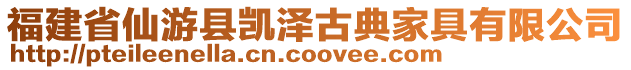 福建省仙游县凯泽古典家具有限公司
http://pteileenella.cn.coovee.com